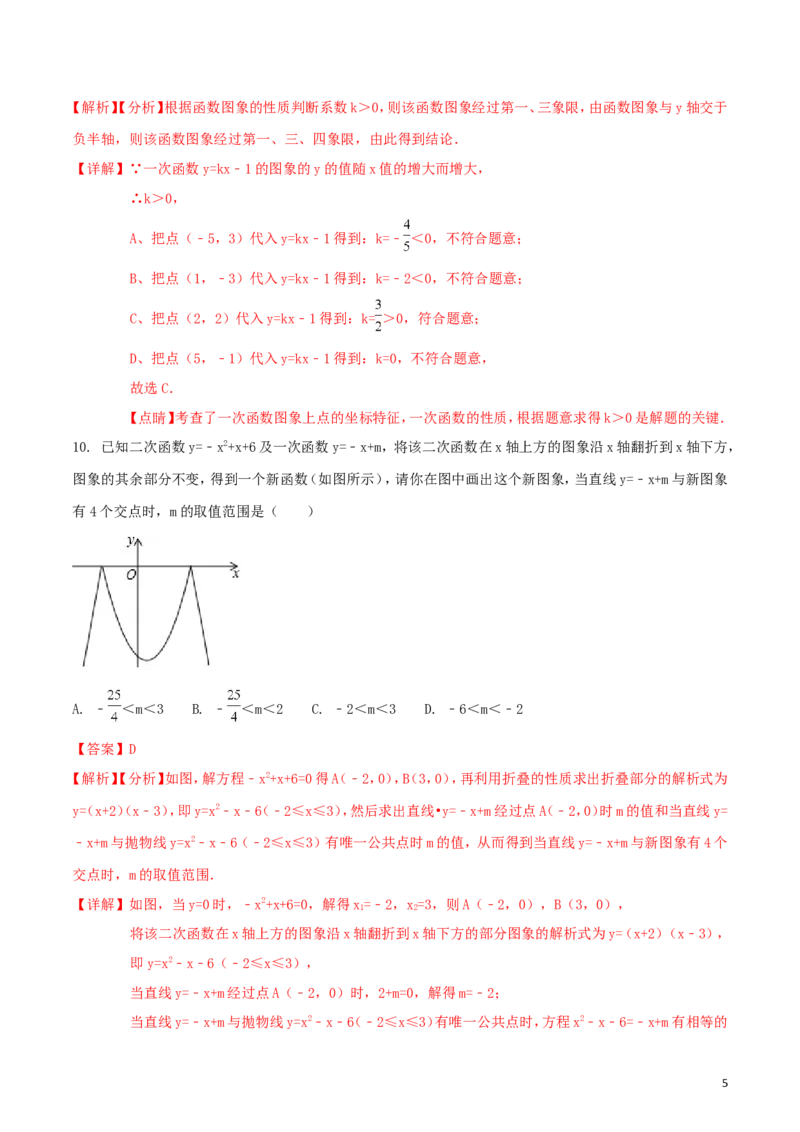 【解析】【分析】根据函数图象的性质判断系数 k＞0，则该函数图象经过第一、三象限，由函数图象与 y 轴交于负半轴，则该函数图象经过第一、三、四象限，由此得到结论.

【详解】∵一次函数 y=kx﹣1 的图象的 y 的值随 x 值的增大而增大，

∴k＞0，

A、把点（﹣5，3）代入 y=kx﹣1 得到：k=﹣$\frac{4}{5}$＜0，不符合题意；

B、把点（1，﹣3）代入 y=kx﹣1 得到：k=﹣2＜0，不符合题意；

C、把点（2，2）代入 y=kx﹣1 得到：k=$\frac{3}{2}$＞0，符合题意；

D、把点（5，﹣1）代入 y=kx﹣1 得到：k=0，不符合题意，

故选 C.

【点睛】考查了一次函数图象上点的坐标特征，一次函数的性质，根据题意求得 k＞0 是解题的关键.

10. 已知二次函数 y=﹣$x^2$+x+6 及一次函数 y=﹣x+m，将该二次函数在 x 轴上方的图象沿 x 轴翻折到 x 轴下方，图象的其余部分不变，得到一个新函数（如图所示），请你在图中画出这个新图象，当直线 y=﹣x+m 与新图象有 4 个交点时，m 的取值范围是（　　）

y
O
x

A. ﹣$\frac{25}{4}$＜m＜3　　B. ﹣$\frac{25}{4}$＜m＜2　　C. ﹣2＜m＜3　　D. ﹣6＜m＜﹣2

【答案】D

【解析】【分析】如图，解方程﹣$x^2$+x+6=0 得 A（﹣2，0），B（3，0），再利用折叠的性质求出折叠部分的解析式为 y=(x+2)(x﹣3)，即 y=$x^2$﹣x﹣6（﹣2≤x≤3），然后求出直线•y=﹣x+m 经过点 A（﹣2，0）时 m 的值和当直线 y=﹣x+m 与抛物线 y=$x^2$﹣x﹣6（﹣2≤x≤3）有唯一公共点时 m 的值，从而得到当直线 y=﹣x+m 与新图象有 4 个交点时，m 的取值范围.

【详解】如图，当 y=0 时，﹣$x^2$+x+6=0，解得 $x_1$=﹣2，$x_2$=3，则 A（﹣2，0），B（3，0），

将该二次函数在 x 轴上方的图象沿 x 轴翻折到 x 轴下方的部分图象的解析式为 y=（x+2）（x﹣3），

即 y=$x^2$﹣x﹣6（﹣2≤x≤3），

当直线 y=﹣x+m 经过点 A（﹣2，0）时，2+m=0，解得 m=﹣2；

当直线 y=﹣x+m 与抛物线 y=$x^2$﹣x﹣6（﹣2≤x≤3）有唯一公共点时，方程 $x^2$﹣x﹣6=﹣x+m 有相等的

5